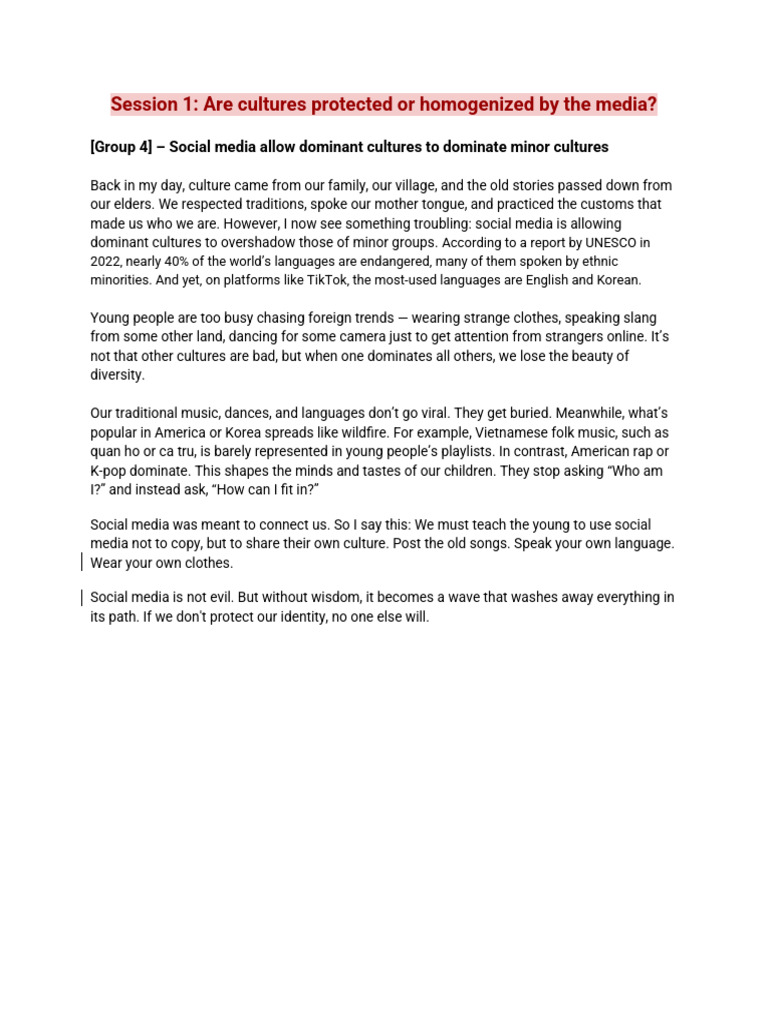 Session 1: Are cultures protected or homogenized by the media?

[Group 4] – Social media allow dominant cultures to dominate minor cultures

Back in my day, culture came from our family, our village, and the old stories passed down from our elders. We respected traditions, spoke our mother tongue, and practiced the customs that made us who we are. However, I now see something troubling: social media is allowing dominant cultures to overshadow those of minor groups. According to a report by UNESCO in 2022, nearly 40% of the world's languages are endangered, many of them spoken by ethnic minorities. And yet, on platforms like TikTok, the most-used languages are English and Korean.

Young people are too busy chasing foreign trends — wearing strange clothes, speaking slang from some other land, dancing for some camera just to get attention from strangers online. It's not that other cultures are bad, but when one dominates all others, we lose the beauty of diversity.

Our traditional music, dances, and languages don't go viral. They get buried. Meanwhile, what's popular in America or Korea spreads like wildfire. For example, Vietnamese folk music, such as quan ho or ca tru, is barely represented in young people's playlists. In contrast, American rap or K-pop dominate. This shapes the minds and tastes of our children. They stop asking "Who am I?" and instead ask, "How can I fit in?"

Social media was meant to connect us. So I say this: We must teach the young to use social media not to copy, but to share their own culture. Post the old songs. Speak your own language. Wear your own clothes.

Social media is not evil. But without wisdom, it becomes a wave that washes away everything in its path. If we don't protect our identity, no one else will.